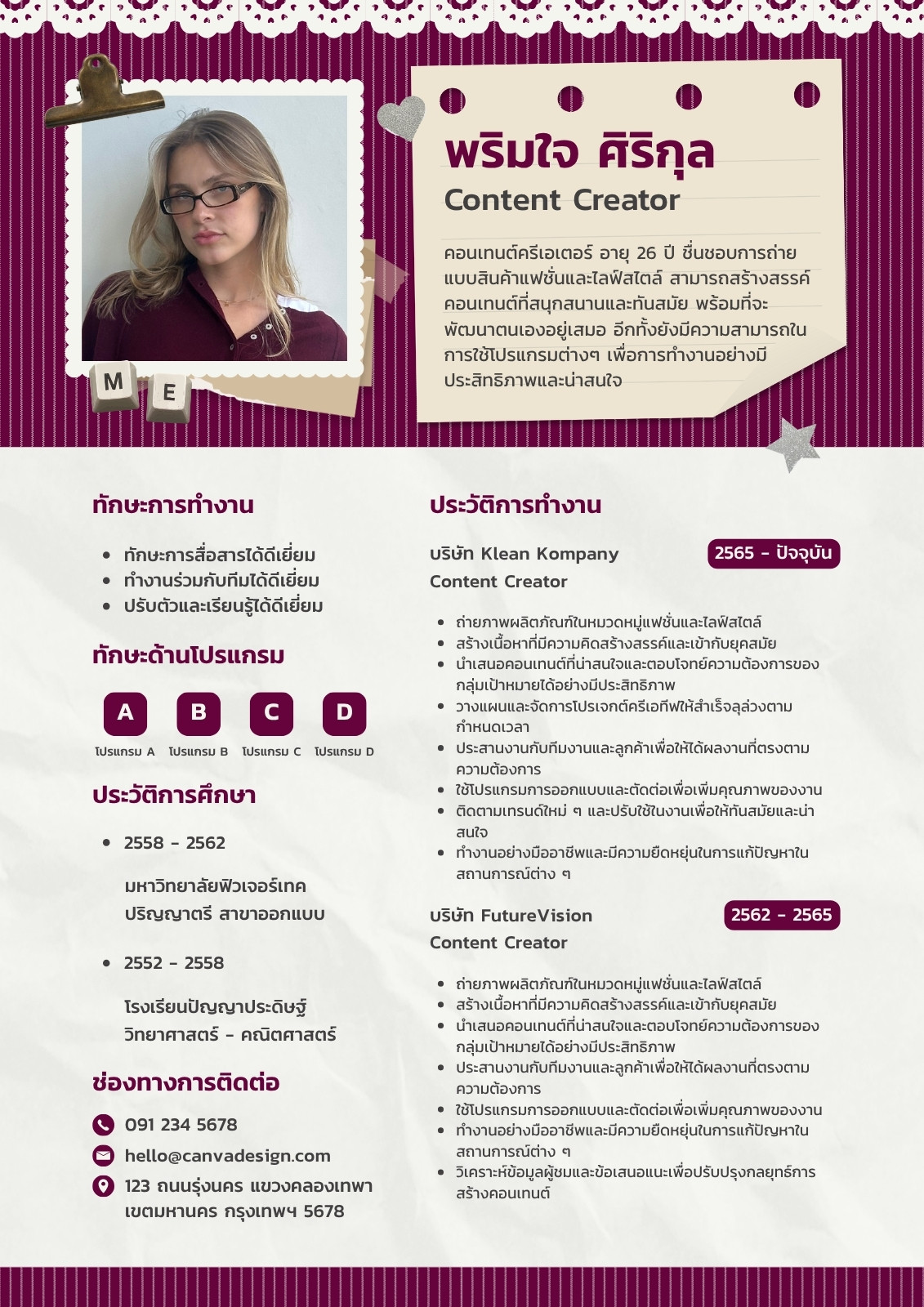 M
E

พริมใจ ศิริกุล

Content Creator

คอนเทนต์ครีเอเตอร์ อายุ 26 ปี ชื่นชอบการถ่ายแบบสินค้าแฟชั่นและไลฟ์สไตล์ สามารถสร้างสรรค์คอนเทนต์ที่สนุกสนานและทันสมัย พร้อมที่จะพัฒนาตนเองอยู่เสมอ อีกทั้งยังมีความสามารถในการใช้โปรแกรมต่างๆ เพื่อการทำงานอย่างมีประสิทธิภาพและน่าสนใจ

ทักษะการทำงาน

• ทักษะการสื่อสารได้ดีเยี่ยม
• ทำงานร่วมกับทีมได้ดีเยี่ยม
• ปรับตัวและเรียนรู้ได้ดีเยี่ยม

ทักษะด้านโปรแกรม

A
โปรแกรม A
B
โปรแกรม B
C
โปรแกรม C
D
โปรแกรม D

ประวัติการศึกษา

• 2558 - 2562

มหาวิทยาลัยฟิวเจอร์เทค
ปริญญาตรี สาขาออกแบบ

• 2552 - 2558

โรงเรียนปัญญาประดิษฐ์
วิทยาศาสตร์ - คณิตศาสตร์

ช่องทางการติดต่อ

091 234 5678
hello@canvadesign.com
123 ถนนรุ่งนคร แขวงคลองเทพา
เขตมหานคร กรุงเทพฯ 5678

ประวัติการทำงาน

บริษัท Klean Kompany
2565 - ปัจจุบัน
Content Creator

• ถ่ายภาพผลิตภัณฑ์ในหมวดหมู่แฟชั่นและไลฟ์สไตล์
• สร้างเนื้อหาที่มีความคิดสร้างสรรค์และเข้ากับยุคสมัย
• นำเสนอคอนเทนต์ที่น่าสนใจและตอบโจทย์ความต้องการของกลุ่มเป้าหมายได้อย่างมีประสิทธิภาพ
• วางแผนและจัดการโปรเจกต์ครีเอทีฟให้สำเร็จลุล่วงตามกำหนดเวลา
• ประสานงานกับทีมงานและลูกค้าเพื่อให้ได้ผลงานที่ตรงตามความต้องการ
• ใช้โปรแกรมการออกแบบและตัดต่อเพื่อเพิ่มคุณภาพของงาน
• ติดตามเทรนด์ใหม่ ๆ และปรับใช้ในงานเพื่อให้ทันสมัยและน่าสนใจ
• ทำงานอย่างมืออาชีพและมีความยืดหยุ่นในการแก้ปัญหาในสถานการณ์ต่าง ๆ

บริษัท FutureVision
2562 - 2565
Content Creator

• ถ่ายภาพผลิตภัณฑ์ในหมวดหมู่แฟชั่นและไลฟ์สไตล์
• สร้างเนื้อหาที่มีความคิดสร้างสรรค์และเข้ากับยุคสมัย
• นำเสนอคอนเทนต์ที่น่าสนใจและตอบโจทย์ความต้องการของกลุ่มเป้าหมายได้อย่างมีประสิทธิภาพ
• ประสานงานกับทีมงานและลูกค้าเพื่อให้ได้ผลงานที่ตรงตามความต้องการ
• ใช้โปรแกรมการออกแบบและตัดต่อเพื่อเพิ่มคุณภาพของงาน
• ทำงานอย่างมืออาชีพและมีความยืดหยุ่นในการแก้ปัญหาในสถานการณ์ต่าง ๆ
• วิเคราะห์ข้อมูลผู้ชมและข้อเสนอแนะเพื่อปรับปรุงกลยุทธ์การสร้างคอนเทนต์